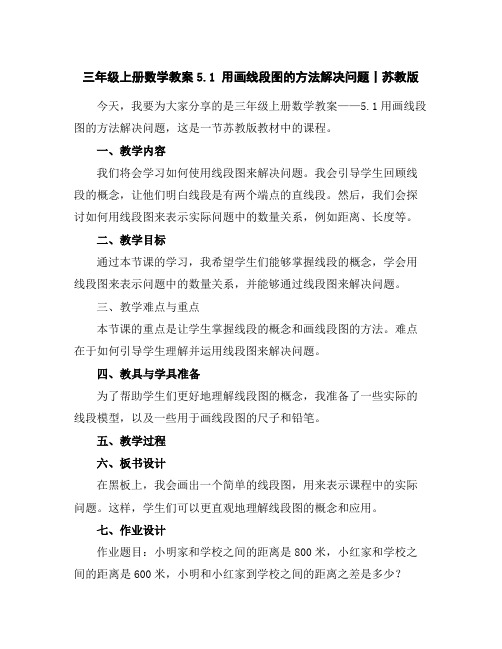 三年级上册数学教案 5.1 用画线段图的方法解决问题丨苏教版

今天，我要为大家分享的是三年级上册数学教案——5.1 用画线段图的方法解决问题，这是一节苏教版教材中的课程。

一、教学内容

我们将会学习如何使用线段图来解决问题。我会引导学生回顾线段的概念，让他们明白线段是有两个端点的直线段。然后，我们会探讨如何用线段图来表示实际问题中的数量关系，例如距离、长度等。

二、教学目标

通过本节课的学习，我希望学生们能够掌握线段的概念，学会用线段图来表示问题中的数量关系，并能够通过线段图来解决问题。

三、教学难点与重点

本节课的重点是让学生掌握线段的概念和画线段图的方法。难点在于如何引导学生理解并运用线段图来解决问题。

四、教具与学具准备

为了帮助学生们更好地理解线段图的概念，我准备了一些实际的线段模型，以及一些用于画线段图的尺子和铅笔。

五、教学过程

六、板书设计

在黑板上，我会画出一个简单的线段图，用来表示课程中的实际问题。这样，学生们可以更直观地理解线段图的概念和应用。

七、作业设计

作业题目：小明家和学校之间的距离是 800 米，小红家和学校之间的距离是 600 米，小明和小红家到学校之间的距离之差是多少？